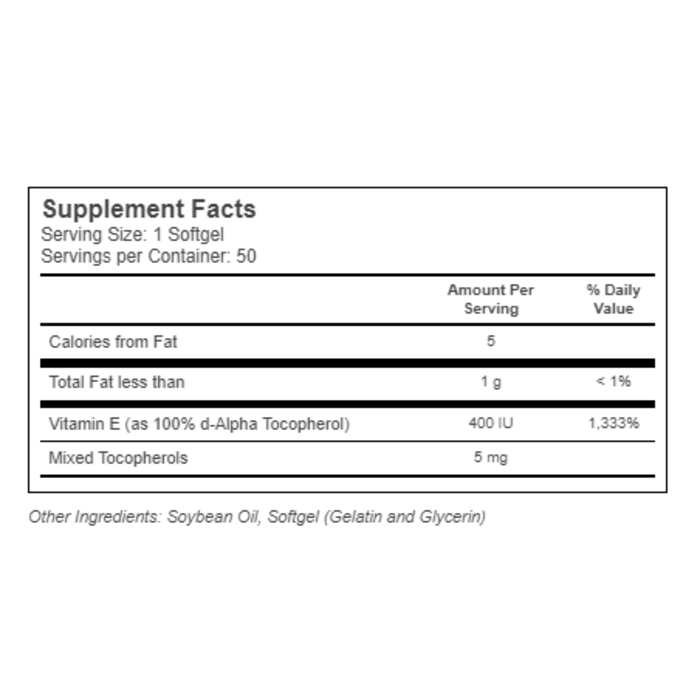 Supplement Facts
Serving Size: 1 Softgel
Servings per Container: 50

| | Amount Per Serving | % Daily Value |
|---|---|---|
| Calories from Fat | 5 | |
| Total Fat less than | 1 g | < 1% |
| Vitamin E (as 100% d-Alpha Tocopherol) | 400 IU | 1,333% |
| Mixed Tocopherols | 5 mg | |

Other Ingredients: Soybean Oil, Softgel (Gelatin and Glycerin)